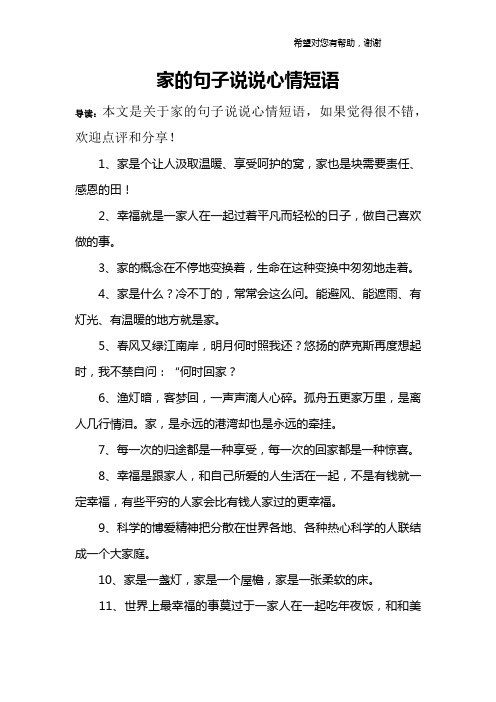 希望对您有帮助，谢谢

家的句子说说心情短语

导读：本文是关于家的句子说说心情短语，如果觉得很不错，欢迎点评和分享！

1、家是个让人汲取温暖、享受呵护的窝，家也是块需要责任、感恩的田！

2、幸福就是一家人在一起过着平凡而轻松的日子，做自己喜欢做的事。

3、家的概念在不停地变换着，生命在这种变换中匆匆地走着。

4、家是什么？冷不丁的，常常会这么问。能避风、能遮雨、有灯光、有温暖的地方就是家。

5、春风又绿江南岸，明月何时照我还？悠扬的萨克斯再度想起时，我不禁自问：“何时回家？

6、渔灯暗，客梦回，一声声滴人心碎。孤舟五更家万里，是离人几行情泪。家，是永远的港湾却也是永远的牵挂。

7、每一次的归途都是一种享受，每一次的回家都是一种惊喜。

8、幸福是跟家人，和自己所爱的人生活在一起，不是有钱就一定幸福，有些平穷的人家会比有钱人家过的更幸福。

9、科学的博爱精神把分散在世界各地、各种热心科学的人联结成一个大家庭。

10、家是一盏灯，家是一个屋檐，家是一张柔软的床。

11、世界上最幸福的事莫过于一家人在一起吃年夜饭，和和美